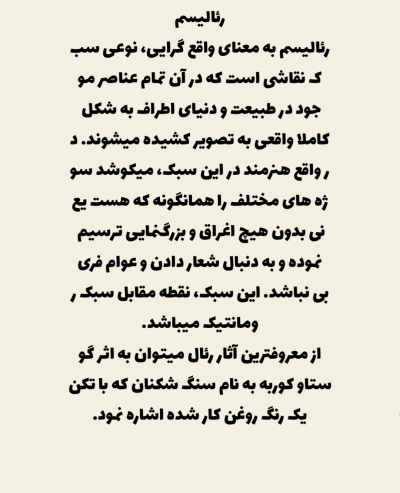 رئالیسم

رئالیسم به معنای واقع گرایی، نوعی سبک نقاشی است که در آن تمام عناصر موجود در طبیعت و دنیای اطراف به شکل کاملا واقعی به تصویر کشیده میشوند. در واقع هنرمند در این سبک، میکوشد سوژه های مختلف را همانگونه که هست یعنی بدون هیچ اغراق و بزرگنمایی ترسیم نموده و به دنبال شعار دادن و عوام فریبی نباشد. این سبک، نقطه مقابل سبک رومانتیک میباشد.

از معروفترین آثار رئال میتوان به اثر گوستاو کوربه به نام سنگ شکنان که با تکنیک رنگ روغن کار شده اشاره نمود.